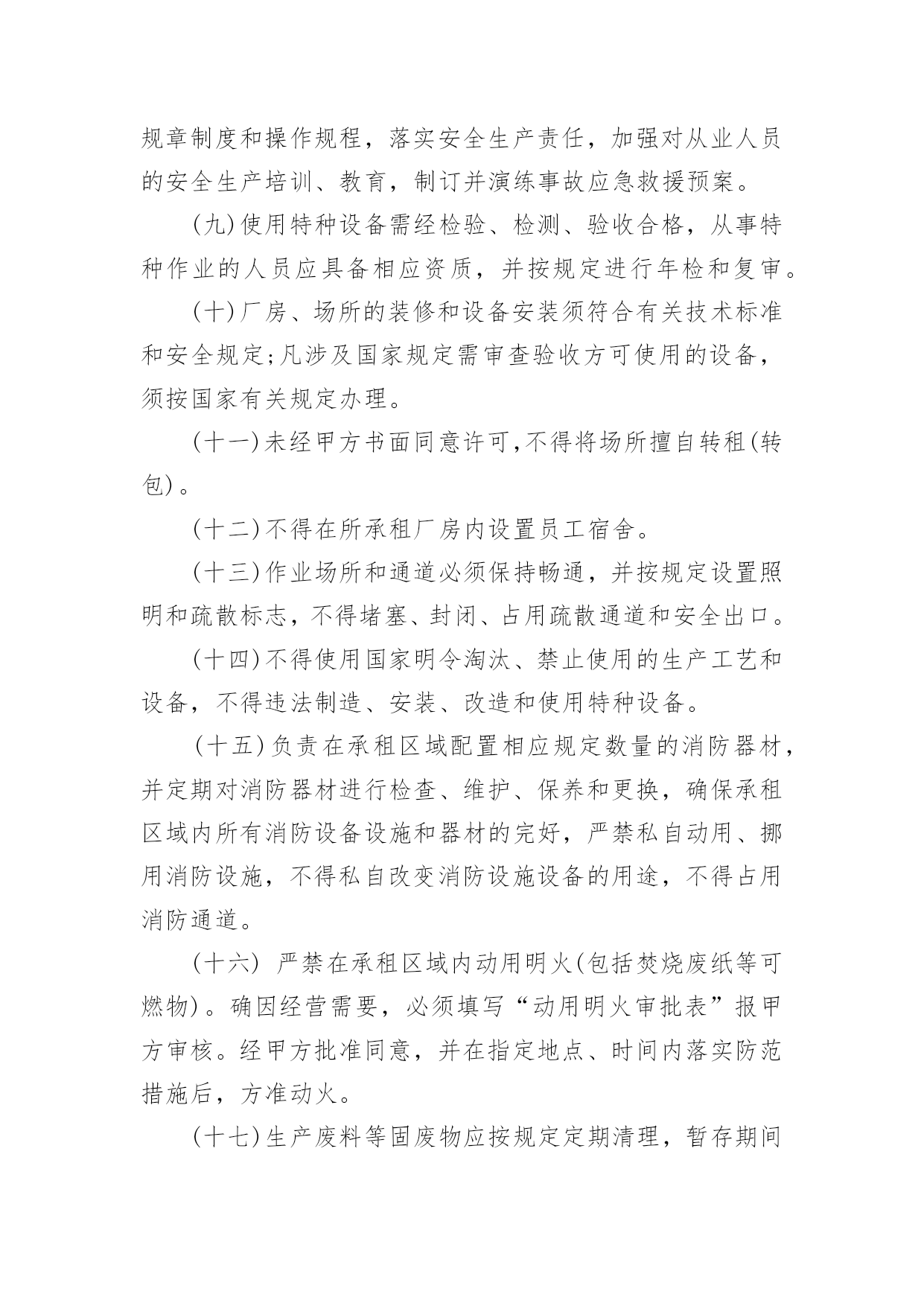 规章制度和操作规程，落实安全生产责任，加强对从业人员的安全生产培训、教育，制订并演练事故应急救援预案。

(九)使用特种设备需经检验、检测、验收合格，从事特种作业的人员应具备相应资质，并按规定进行年检和复审。

(十)厂房、场所的装修和设备安装须符合有关技术标准和安全规定;凡涉及国家规定需审查验收方可使用的设备，须按国家有关规定办理。

(十一)未经甲方书面同意许可,不得将场所擅自转租(转包)。

(十二)不得在所承租厂房内设置员工宿舍。

(十三)作业场所和通道必须保持畅通，并按规定设置照明和疏散标志，不得堵塞、封闭、占用疏散通道和安全出口。

(十四)不得使用国家明令淘汰、禁止使用的生产工艺和设备，不得违法制造、安装、改造和使用特种设备。

(十五)负责在承租区域配置相应规定数量的消防器材，并定期对消防器材进行检查、维护、保养和更换，确保承租区域内所有消防设备设施和器材的完好，严禁私自动用、挪用消防设施，不得私自改变消防设施设备的用途，不得占用消防通道。

(十六) 严禁在承租区域内动用明火(包括焚烧废纸等可燃物)。确因经营需要，必须填写“动用明火审批表”报甲方审核。经甲方批准同意，并在指定地点、时间内落实防范措施后，方准动火。

(十七)生产废料等固废物应按规定定期清理，暂存期间